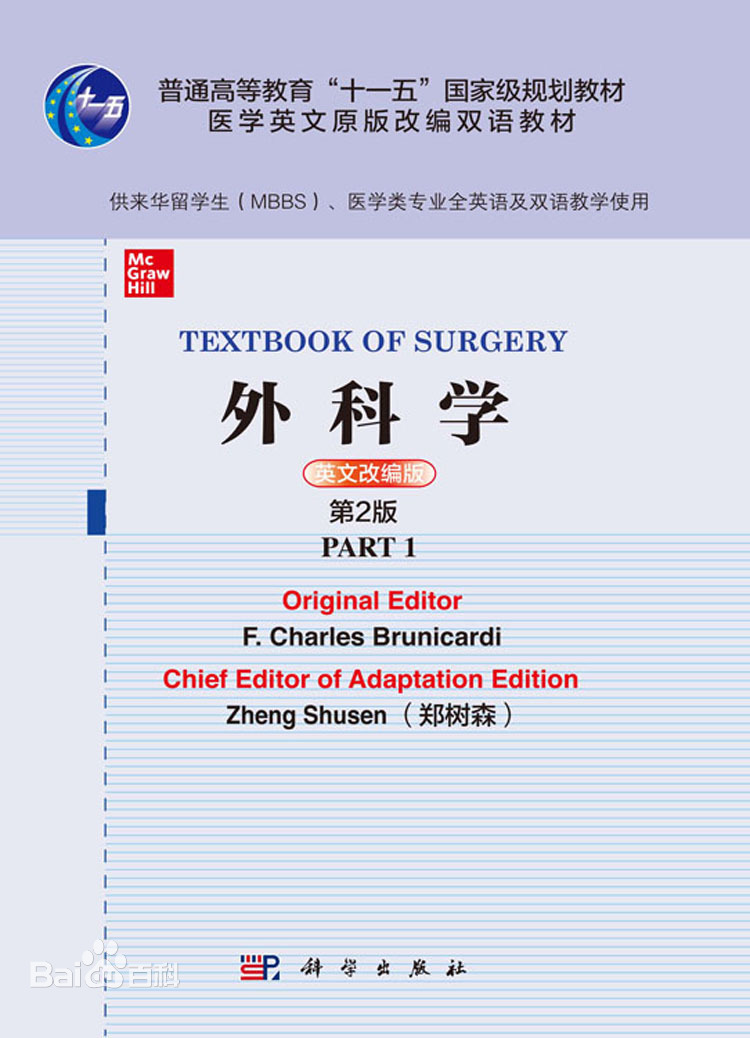 十一五

普通高等教育“十一五”国家级规划教材
医学英文原版改编双语教材

供来华留学生(MBBS)、医学类专业全英语及双语教学使用

Mc
Graw
Hill

TEXTBOOK OF SURGERY

外科学

英文改编版

第2版

PART 1

Original Editor
F. Charles Brunicardi

Chief Editor of Adaptation Edition
Zheng Shusen(郑树森)

科学出版社

Baidu百科